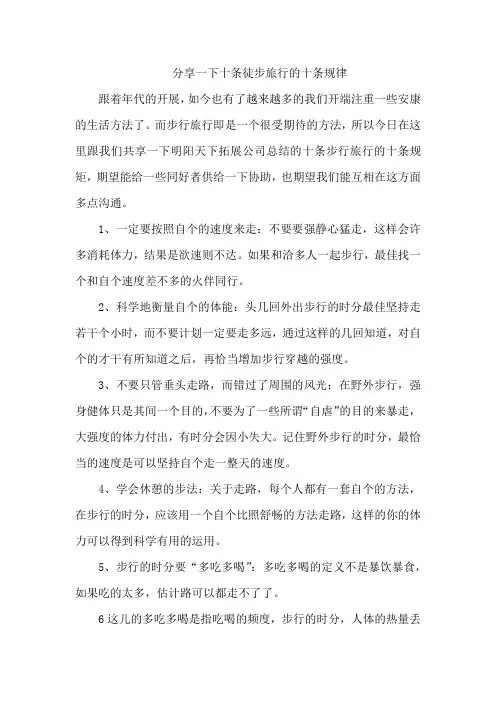 分享一下十条徒步旅行的十条规律

跟着年代的开展，如今也有了越来越多的我们开端注重一些安康的生活方法了。而步行旅行即是一个很受期待的方法，所以今日在这里跟我们共享一下明阳天下拓展公司总结的十条步行旅行的十条规矩，期望能给一些同好者供给一下协助，也期望我们能互相在这方面多点沟通。

1、一定要按照自个的速度来走：不要要强静心猛走，这样会许多消耗体力，结果是欲速则不达。如果和洽多人一起步行，最佳找一个和自个速度差不多的火伴同行。

2、科学地衡量自个的体能：头几回外出步行的时分最佳坚持走若干个小时，而不要计划一定要走多远，通过这样的几回知道，对自个的才干有所知道之后，再恰当增加步行穿越的强度。

3、不要只管垂头走路，而错过了周围的风光：在野外步行，强身健体只是其间一个目的，不要为了一些所谓“自虐”的目的来暴走，大强度的体力付出，有时分会因小失大。记住野外步行的时分，最恰当的速度是可以坚持自个走一整天的速度。

4、学会休憩的步法：关于走路，每个人都有一套自个的方法，在步行的时分，应该用一个自个比照舒畅的方法走路，这样的你的体力可以得到科学有用的运用。

5、步行的时分要“多吃多喝”：多吃多喝的定义不是暴饮暴食，如果吃的太多，估计路可以都走不了了。

6这儿的多吃多喝是指吃喝的频度，步行的时分，人体的热量丢